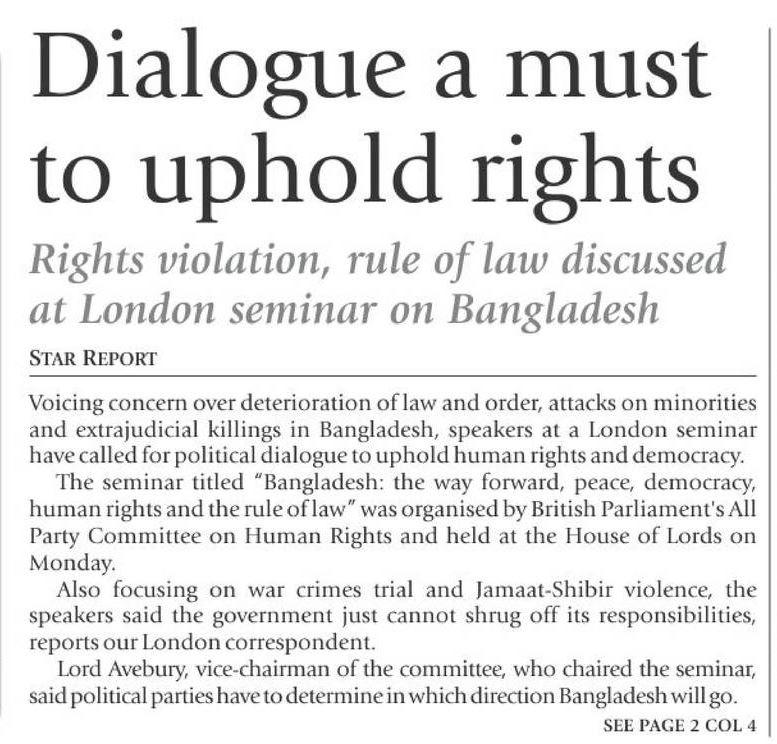 Dialogue a must to uphold rights

Rights violation, rule of law discussed at London seminar on Bangladesh

STAR REPORT

Voicing concern over deterioration of law and order, attacks on minorities and extrajudicial killings in Bangladesh, speakers at a London seminar have called for political dialogue to uphold human rights and democracy.

The seminar titled "Bangladesh: the way forward, peace, democracy, human rights and the rule of law" was organised by British Parliament's All Party Committee on Human Rights and held at the House of Lords on Monday.

Also focusing on war crimes trial and Jamaat-Shibir violence, the speakers said the government just cannot shrug off its responsibilities, reports our London correspondent.

Lord Avebury, vice-chairman of the committee, who chaired the seminar, said political parties have to determine in which direction Bangladesh will go.

SEE PAGE 2 COL 4